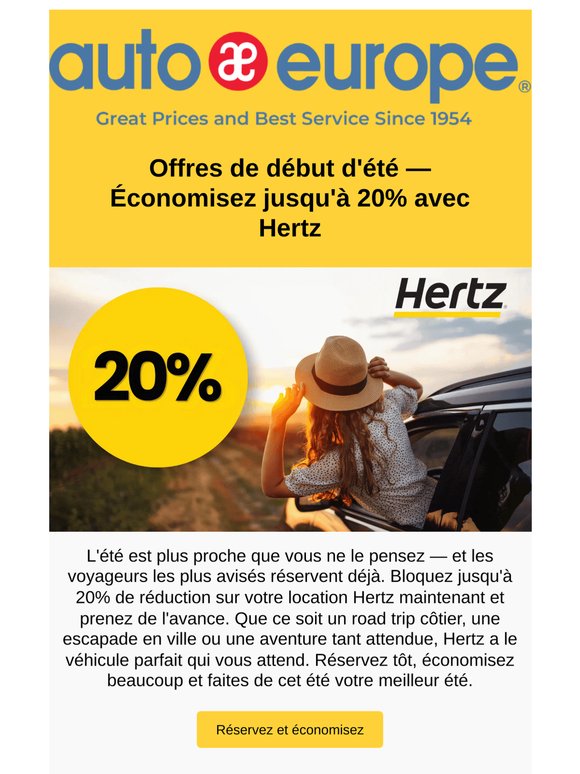 auto æ europe®

Great Prices and Best Service Since 1954

Offres de début d'été — Économisez jusqu'à 20% avec Hertz

Hertz

20%

L'été est plus proche que vous ne le pensez — et les voyageurs les plus avisés réservent déjà. Bloquez jusqu'à 20% de réduction sur votre location Hertz maintenant et prenez de l'avance. Que ce soit un road trip côtier, une escapade en ville ou une aventure tant attendue, Hertz a le véhicule parfait qui vous attend. Réservez tôt, économisez beaucoup et faites de cet été votre meilleur été.

Réservez et économisez